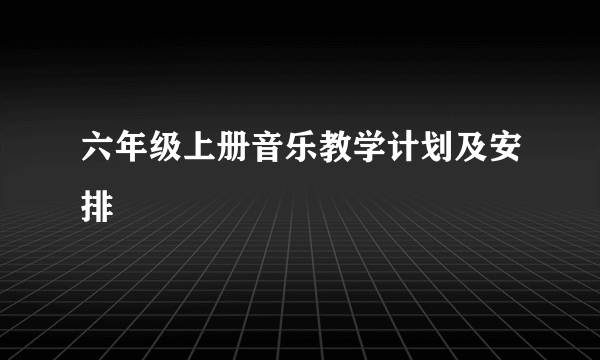 六年级上册音乐教学计划及安排